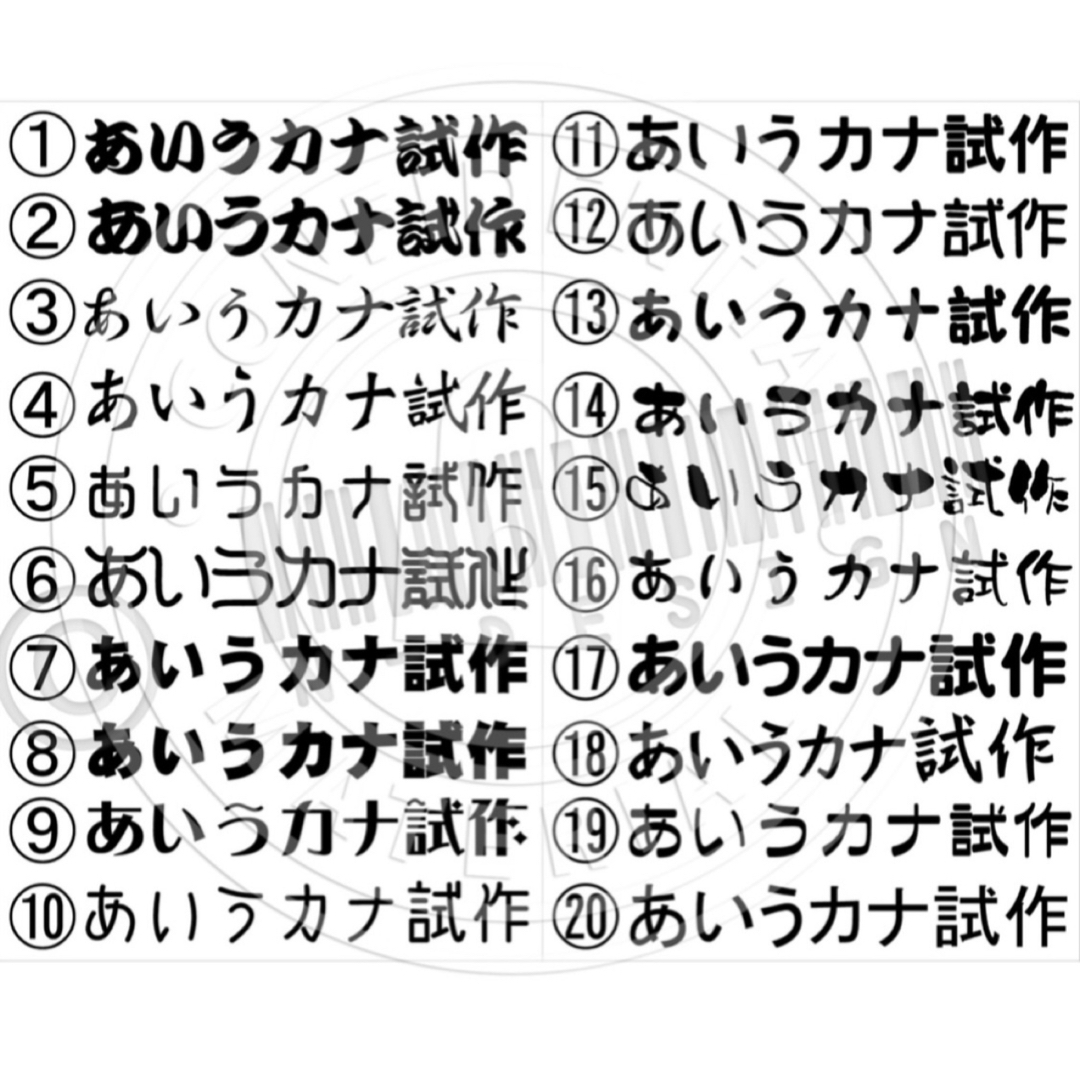 ①あいうカナ試作
②あいうカナ試作
③あいうカナ試作
④あいうカナ試作
⑤あいうカナ試作
⑥あいうカナ試作
⑦あいうカナ試作
⑧あいうカナ試作
⑨あいうカナ試作
⑩あいうカナ試作

⑪あいうカナ試作
⑫あいうカナ試作
⑬あいうカナ試作
⑭あいうカナ試作
⑮あいうカナ試作
⑯あいうカナ試作
⑰あいうカナ試作
⑱あいうカナ試作
⑲あいうカナ試作
⑳あいうカナ試作